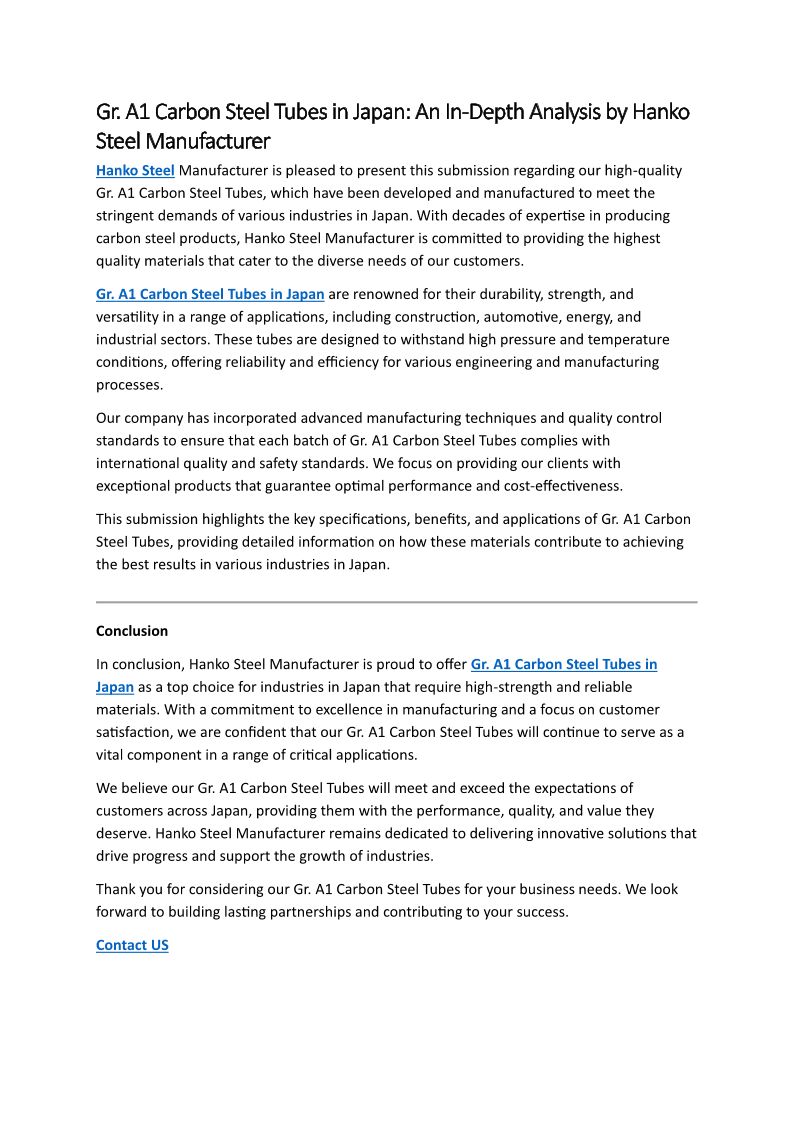 Gr. A1 Carbon Steel Tubes in Japan: An In-Depth Analysis by Hanko Steel Manufacturer

Hanko Steel Manufacturer is pleased to present this submission regarding our high-quality Gr. A1 Carbon Steel Tubes, which have been developed and manufactured to meet the stringent demands of various industries in Japan. With decades of expertise in producing carbon steel products, Hanko Steel Manufacturer is committed to providing the highest quality materials that cater to the diverse needs of our customers.

Gr. A1 Carbon Steel Tubes in Japan are renowned for their durability, strength, and versatility in a range of applications, including construction, automotive, energy, and industrial sectors. These tubes are designed to withstand high pressure and temperature conditions, offering reliability and efficiency for various engineering and manufacturing processes.

Our company has incorporated advanced manufacturing techniques and quality control standards to ensure that each batch of Gr. A1 Carbon Steel Tubes complies with international quality and safety standards. We focus on providing our clients with exceptional products that guarantee optimal performance and cost-effectiveness.

This submission highlights the key specifications, benefits, and applications of Gr. A1 Carbon Steel Tubes, providing detailed information on how these materials contribute to achieving the best results in various industries in Japan.

Conclusion

In conclusion, Hanko Steel Manufacturer is proud to offer Gr. A1 Carbon Steel Tubes in Japan as a top choice for industries in Japan that require high-strength and reliable materials. With a commitment to excellence in manufacturing and a focus on customer satisfaction, we are confident that our Gr. A1 Carbon Steel Tubes will continue to serve as a vital component in a range of critical applications.

We believe our Gr. A1 Carbon Steel Tubes will meet and exceed the expectations of customers across Japan, providing them with the performance, quality, and value they deserve. Hanko Steel Manufacturer remains dedicated to delivering innovative solutions that drive progress and support the growth of industries.

Thank you for considering our Gr. A1 Carbon Steel Tubes for your business needs. We look forward to building lasting partnerships and contributing to your success.

Contact US